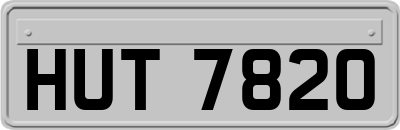 HUT 7820